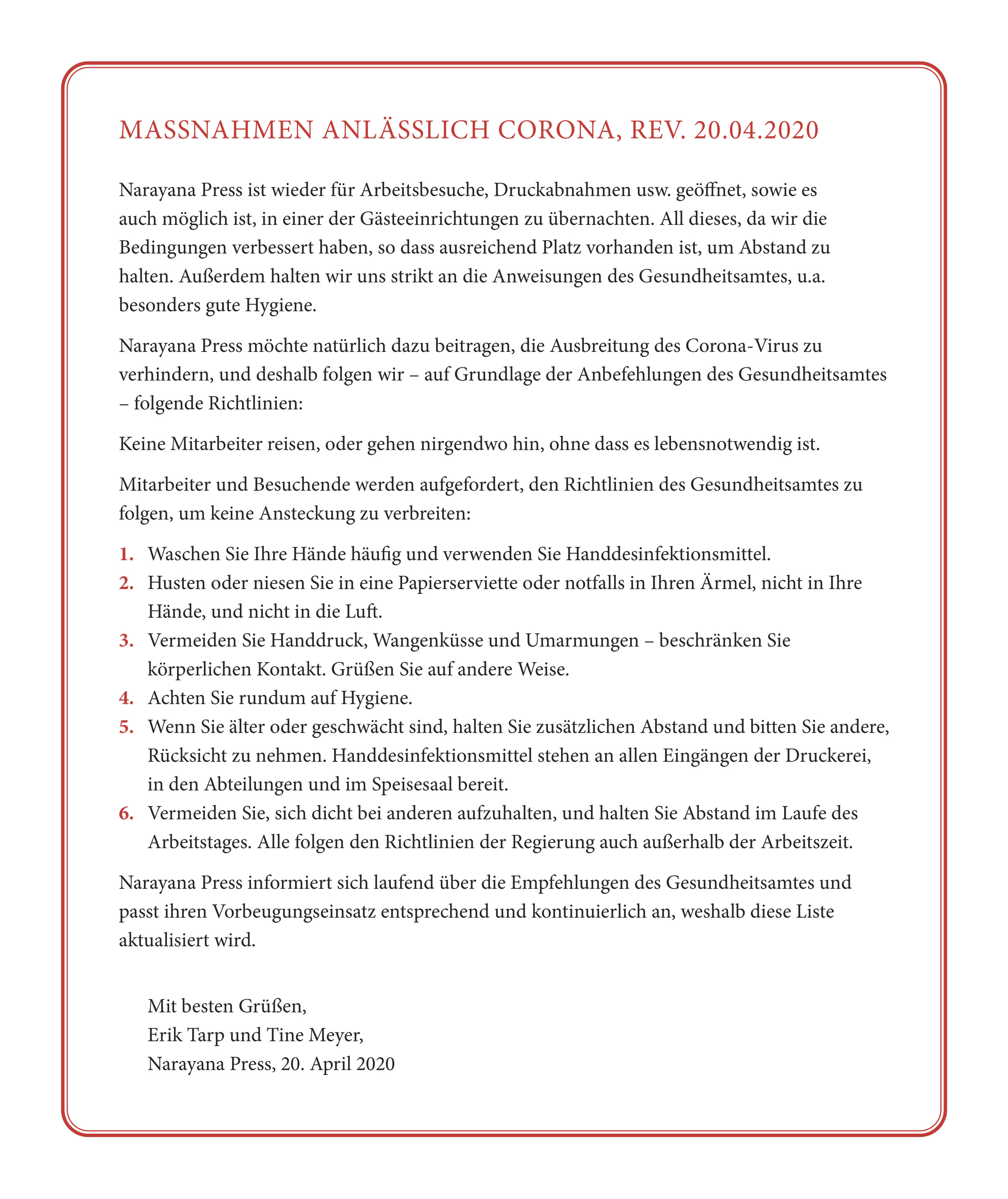 MASSNAHMEN ANLÄSSLICH CORONA, REV. 20.04.2020

Narayana Press ist wieder für Arbeitsbesuche, Druckabnahmen usw. geöffnet, sowie es auch möglich ist, in einer der Gästeeinrichtungen zu übernachten. All dieses, da wir die Bedingungen verbessert haben, so dass ausreichend Platz vorhanden ist, um Abstand zu halten. Außerdem halten wir uns strikt an die Anweisungen des Gesundheitsamtes, u.a. besonders gute Hygiene.

Narayana Press möchte natürlich dazu beitragen, die Ausbreitung des Corona-Virus zu verhindern, und deshalb folgen wir – auf Grundlage der Anbefehlungen des Gesundheitsamtes – folgende Richtlinien:

Keine Mitarbeiter reisen, oder gehen nirgendwo hin, ohne dass es lebensnotwendig ist.

Mitarbeiter und Besuchende werden aufgefordert, den Richtlinien des Gesundheitsamtes zu folgen, um keine Ansteckung zu verbreiten:

1. Waschen Sie Ihre Hände häufig und verwenden Sie Handdesinfektionsmittel.
2. Husten oder niesen Sie in eine Papierserviette oder notfalls in Ihren Ärmel, nicht in Ihre Hände, und nicht in die Luft.
3. Vermeiden Sie Handdruck, Wangenküsse und Umarmungen – beschränken Sie körperlichen Kontakt. Grüßen Sie auf andere Weise.
4. Achten Sie rundum auf Hygiene.
5. Wenn Sie älter oder geschwächt sind, halten Sie zusätzlichen Abstand und bitten Sie andere, Rücksicht zu nehmen. Handdesinfektionsmittel stehen an allen Eingängen der Druckerei, in den Abteilungen und im Speisesaal bereit.
6. Vermeiden Sie, sich dicht bei anderen aufzuhalten, und halten Sie Abstand im Laufe des Arbeitstages. Alle folgen den Richtlinien der Regierung auch außerhalb der Arbeitszeit.

Narayana Press informiert sich laufend über die Empfehlungen des Gesundheitsamtes und passt ihren Vorbeugungseinsatz entsprechend und kontinuierlich an, weshalb diese Liste aktualisiert wird.

Mit besten Grüßen,
Erik Tarp und Tine Meyer,
Narayana Press, 20. April 2020